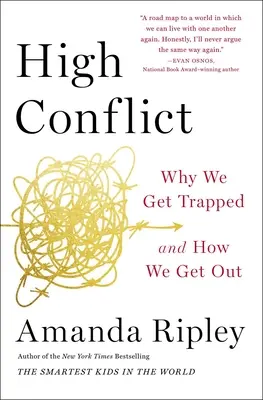 "A road map to a world in which we can live with one another again. Honestly, I'll never argue the same way again."
—EVAN OSNOS,
National Book Award–winning author

High Conflict

Why We Get Trapped and How We Get Out

Amanda Ripley

Author of the New York Times Bestselling
THE SMARTEST KIDS IN THE WORLD